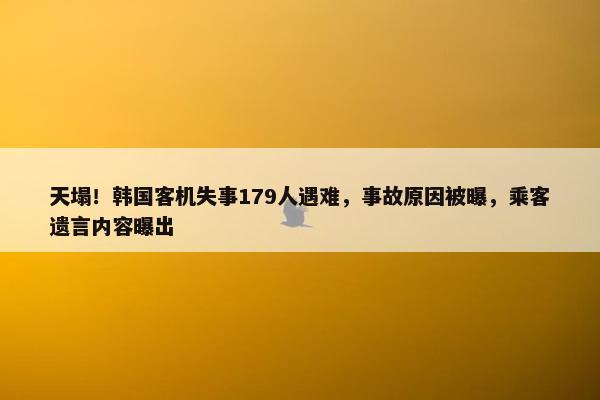 天塌！韩国客机失事179人遇难，事故原因被曝，乘客遗言内容曝出